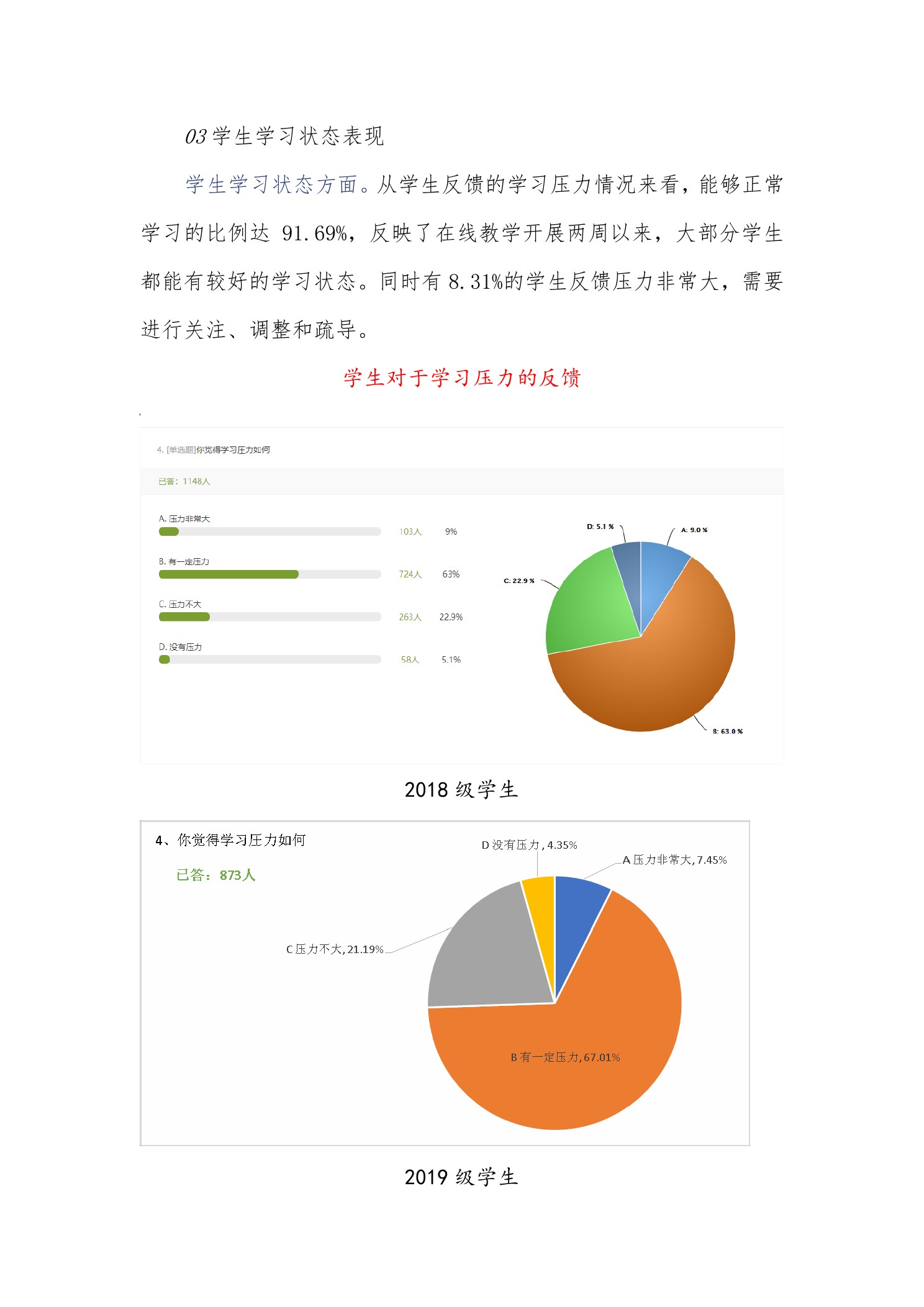 03 学生学习状态表现

学生学习状态方面。从学生反馈的学习压力情况来看，能够正常学习的比例达 91.69%，反映了在线教学开展两周以来，大部分学生都能有较好的学习状态。同时有 8.31%的学生反馈压力非常大，需要进行关注、调整和疏导。

学生对于学习压力的反馈

4. [单选题]你觉得学习压力如何

已答：1148人

A. 压力非常大 103人 9%

B. 有一定压力 724人 63%

C. 压力不大 263人 22.9%

D. 没有压力 58人 5.1%

D: 5.1 %
A: 9.0 %
C: 22.9 %
B: 63.0 %

2018 级学生

4、你觉得学习压力如何

已答：873人

D 没有压力, 4.35%
A 压力非常大, 7.45%
C 压力不大, 21.19%
B 有一定压力, 67.01%

2019 级学生